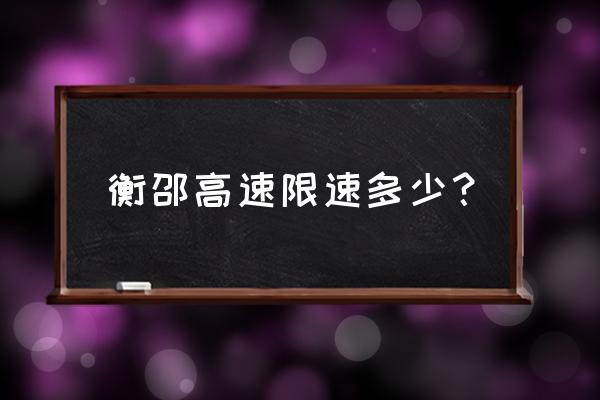 衡邵高速限速多少？